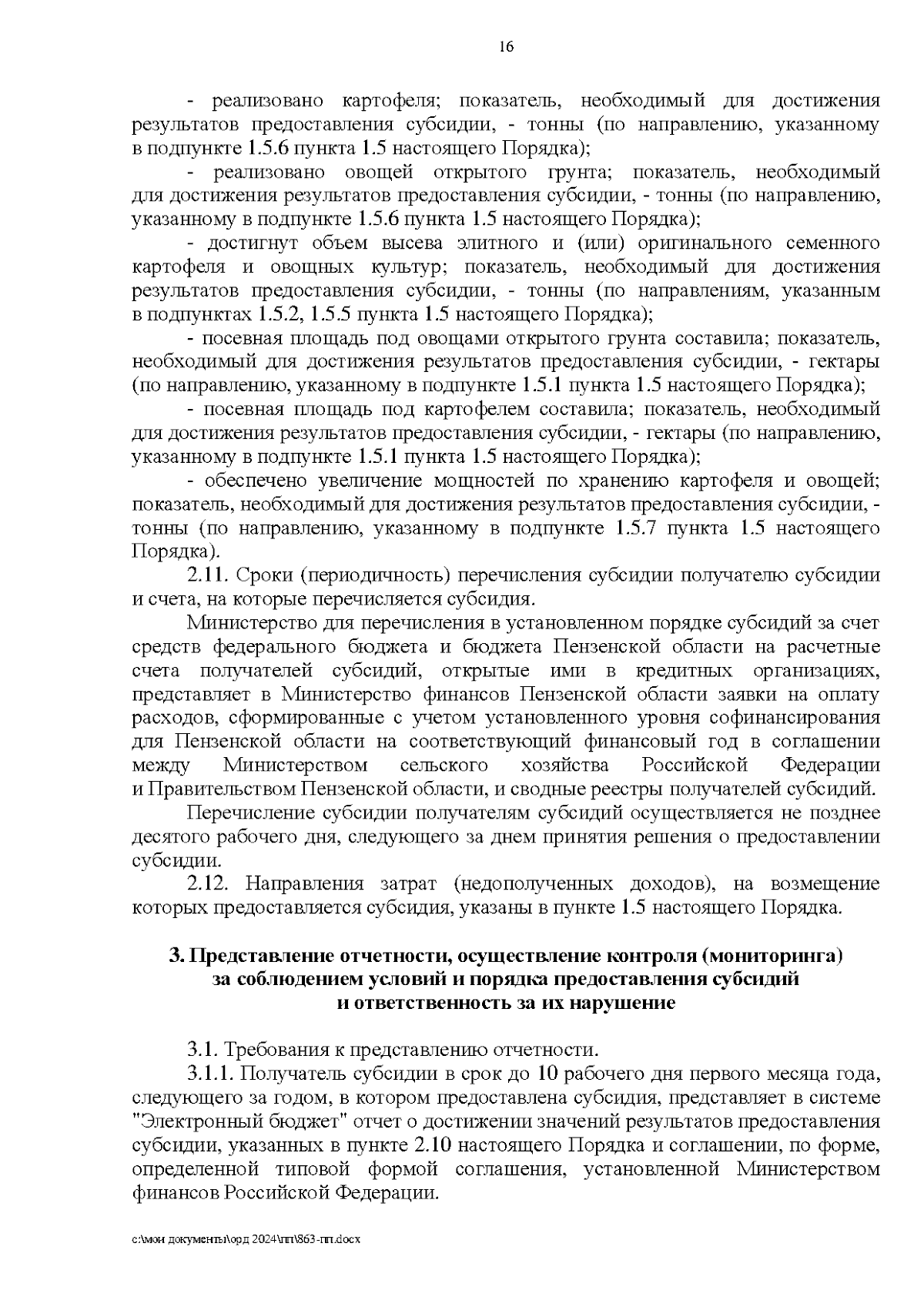 16

- реализовано картофеля; показатель, необходимый для достижения результатов предоставления субсидии, - тонны (по направлению, указанному в подпункте 1.5.6 пункта 1.5 настоящего Порядка);

- реализовано овощей открытого грунта; показатель, необходимый для достижения результатов предоставления субсидии, - тонны (по направлению, указанному в подпункте 1.5.6 пункта 1.5 настоящего Порядка);

- достигнут объем высева элитного и (или) оригинального семенного картофеля и овощных культур; показатель, необходимый для достижения результатов предоставления субсидии, - тонны (по направлениям, указанным в подпунктах 1.5.2, 1.5.5 пункта 1.5 настоящего Порядка);

- посевная площадь под овощами открытого грунта составила; показатель, необходимый для достижения результатов предоставления субсидии, - гектары (по направлению, указанному в подпункте 1.5.1 пункта 1.5 настоящего Порядка);

- посевная площадь под картофелем составила; показатель, необходимый для достижения результатов предоставления субсидии, - гектары (по направлению, указанному в подпункте 1.5.1 пункта 1.5 настоящего Порядка);

- обеспечено увеличение мощностей по хранению картофеля и овощей; показатель, необходимый для достижения результатов предоставления субсидии, - тонны (по направлению, указанному в подпункте 1.5.7 пункта 1.5 настоящего Порядка).

2.11. Сроки (периодичность) перечисления субсидии получателю субсидии и счета, на которые перечисляется субсидия.

Министерство для перечисления в установленном порядке субсидий за счет средств федерального бюджета и бюджета Пензенской области на расчетные счета получателей субсидий, открытые ими в кредитных организациях, представляет в Министерство финансов Пензенской области заявки на оплату расходов, сформированные с учетом установленного уровня софинансирования для Пензенской области на соответствующий финансовый год в соглашении между Министерством сельского хозяйства Российской Федерации и Правительством Пензенской области, и сводные реестры получателей субсидий.

Перечисление субсидии получателям субсидий осуществляется не позднее десятого рабочего дня, следующего за днем принятия решения о предоставлении субсидии.

2.12. Направления затрат (недополученных доходов), на возмещение которых предоставляется субсидия, указаны в пункте 1.5 настоящего Порядка.

3. Представление отчетности, осуществление контроля (мониторинга) за соблюдением условий и порядка предоставления субсидий и ответственность за их нарушение

3.1. Требования к представлению отчетности.

3.1.1. Получатель субсидии в срок до 10 рабочего дня первого месяца года, следующего за годом, в котором предоставлена субсидия, представляет в системе "Электронный бюджет" отчет о достижении значений результатов предоставления субсидии, указанных в пункте 2.10 настоящего Порядка и соглашении, по форме, определенной типовой формой соглашения, установленной Министерством финансов Российской Федерации.

c:\мои документы\орд 2024\пп\863-пп.docx